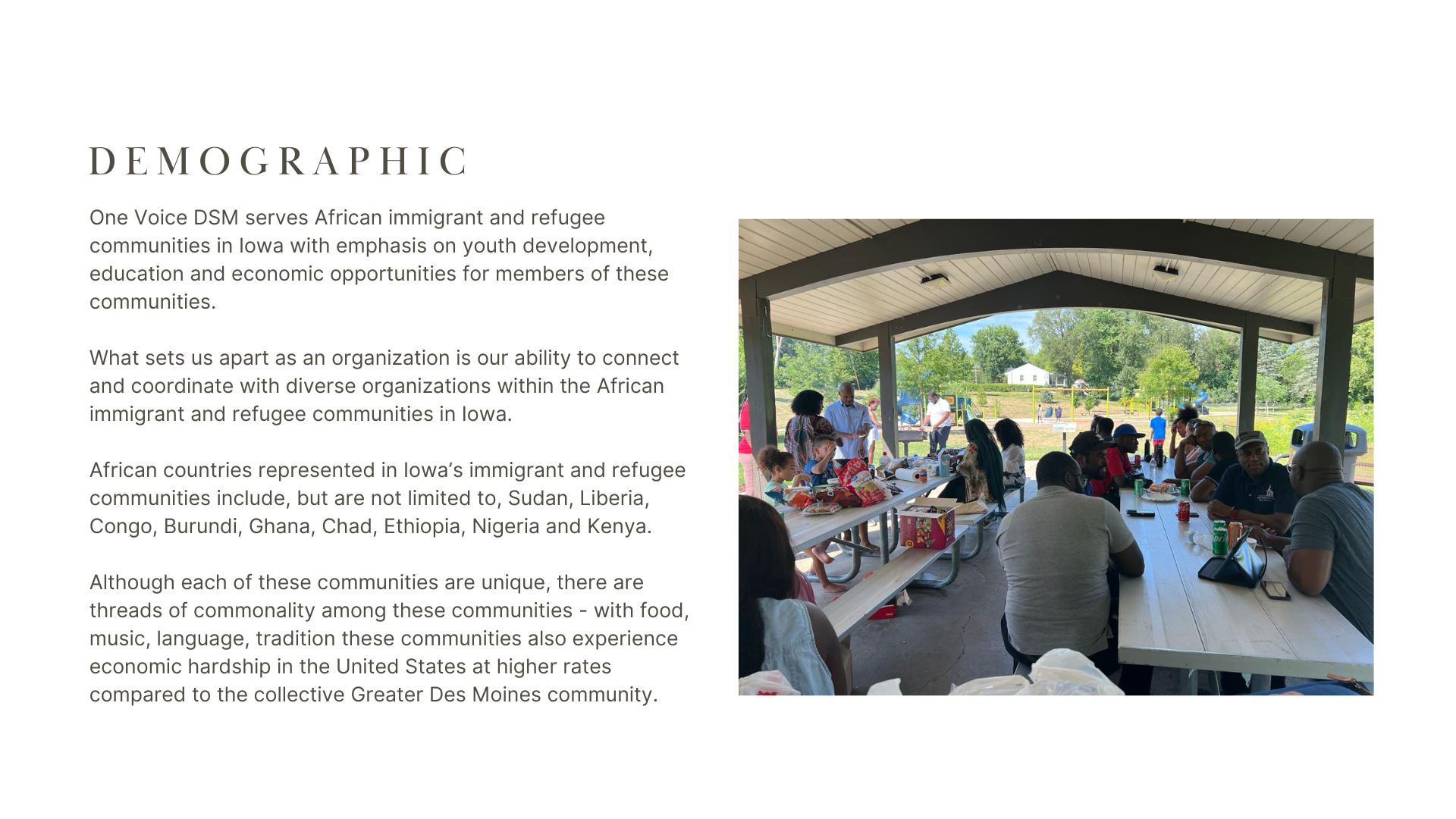 DEMOGRAPHIC

One Voice DSM serves African immigrant and refugee communities in Iowa with emphasis on youth development, education and economic opportunities for members of these communities.

What sets us apart as an organization is our ability to connect and coordinate with diverse organizations within the African immigrant and refugee communities in Iowa.

African countries represented in Iowa's immigrant and refugee communities include, but are not limited to, Sudan, Liberia, Congo, Burundi, Ghana, Chad, Ethiopia, Nigeria and Kenya.

Although each of these communities are unique, there are threads of commonality among these communities - with food, music, language, tradition these communities also experience economic hardship in the United States at higher rates compared to the collective Greater Des Moines community.